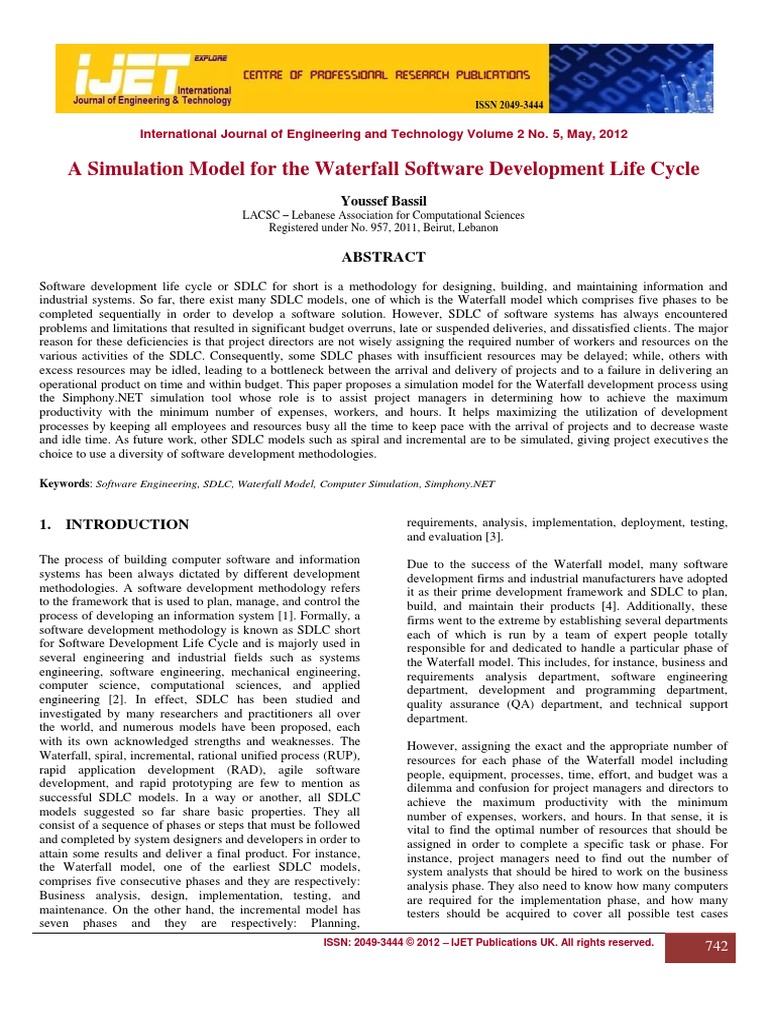 IJET EXPLORE
International Journal of Engineering & Technology
CENTRE OF PROFESSIONAL RESEARCH PUBLICATIONS
ISSN 2049-3444

International Journal of Engineering and Technology Volume 2 No. 5, May, 2012

A Simulation Model for the Waterfall Software Development Life Cycle

Youssef Bassil
LACSC – Lebanese Association for Computational Sciences
Registered under No. 957, 2011, Beirut, Lebanon

ABSTRACT

Software development life cycle or SDLC for short is a methodology for designing, building, and maintaining information and industrial systems. So far, there exist many SDLC models, one of which is the Waterfall model which comprises five phases to be completed sequentially in order to develop a software solution. However, SDLC of software systems has always encountered problems and limitations that resulted in significant budget overruns, late or suspended deliveries, and dissatisfied clients. The major reason for these deficiencies is that project directors are not wisely assigning the required number of workers and resources on the various activities of the SDLC. Consequently, some SDLC phases with insufficient resources may be delayed; while, others with excess resources may be idled, leading to a bottleneck between the arrival and delivery of projects and to a failure in delivering an operational product on time and within budget. This paper proposes a simulation model for the Waterfall development process using the Simphony.NET simulation tool whose role is to assist project managers in determining how to achieve the maximum productivity with the minimum number of expenses, workers, and hours. It helps maximizing the utilization of development processes by keeping all employees and resources busy all the time to keep pace with the arrival of projects and to decrease waste and idle time. As future work, other SDLC models such as spiral and incremental are to be simulated, giving project executives the choice to use a diversity of software development methodologies.

Keywords: Software Engineering, SDLC, Waterfall Model, Computer Simulation, Simphony.NET

1. INTRODUCTION

The process of building computer software and information systems has been always dictated by different development methodologies. A software development methodology refers to the framework that is used to plan, manage, and control the process of developing an information system [1]. Formally, a software development methodology is known as SDLC short for Software Development Life Cycle and is majorly used in several engineering and industrial fields such as systems engineering, software engineering, mechanical engineering, computer science, computational sciences, and applied engineering [2]. In effect, SDLC has been studied and investigated by many researchers and practitioners all over the world, and numerous models have been proposed, each with its own acknowledged strengths and weaknesses. The Waterfall, spiral, incremental, rational unified process (RUP), rapid application development (RAD), agile software development, and rapid prototyping are few to mention as successful SDLC models. In a way or another, all SDLC models suggested so far share basic properties. They all consist of a sequence of phases or steps that must be followed and completed by system designers and developers in order to attain some results and deliver a final product. For instance, the Waterfall model, one of the earliest SDLC models, comprises five consecutive phases and they are respectively: Business analysis, design, implementation, testing, and maintenance. On the other hand, the incremental model has seven phases and they are respectively: Planning, requirements, analysis, implementation, deployment, testing, and evaluation [3].

Due to the success of the Waterfall model, many software development firms and industrial manufacturers have adopted it as their prime development framework and SDLC to plan, build, and maintain their products [4]. Additionally, these firms went to the extreme by establishing several departments each of which is run by a team of expert people totally responsible for and dedicated to handle a particular phase of the Waterfall model. This includes, for instance, business and requirements analysis department, software engineering department, development and programming department, quality assurance (QA) department, and technical support department.

However, assigning the exact and the appropriate number of resources for each phase of the Waterfall model including people, equipment, processes, time, effort, and budget was a dilemma and confusion for project managers and directors to achieve the maximum productivity with the minimum number of expenses, workers, and hours. In that sense, it is vital to find the optimal number of resources that should be assigned in order to complete a specific task or phase. For instance, project managers need to find out the number of system analysts that should be hired to work on the business analysis phase. They also need to know how many computers are required for the implementation phase, and how many testers should be acquired to cover all possible test cases

ISSN: 2049-3444 © 2012 – IJET Publications UK. All rights reserved.
742